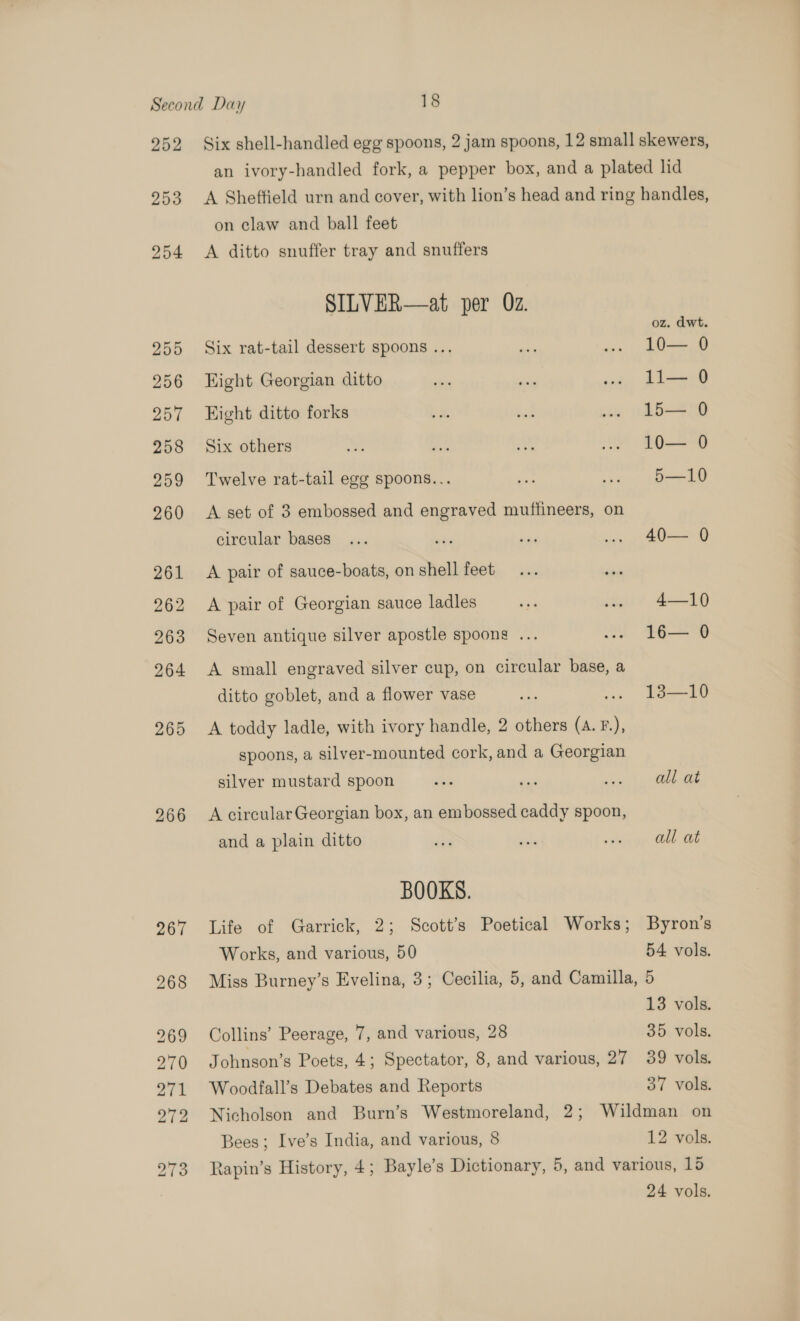 Second Day 18

252 Six shell-handled egg spoons, 2 jam spoons, 12 small skewers, an ivory-handled fork, a pepper box, and a plated lid

253 A Sheffield urn and cover, with lion's head and ring handles, on claw and ball feet

254 A ditto snuffer tray and snuffers

SILVER—at per Oz.

oz. dwt.

255 Six rat-tail dessert spoons ... ... ... 10— 0

256 Eight Georgian ditto ... ... ... 11— 0

257 Eight ditto forks ... ... ... 15— 0

258 Six others ... ... ... ... 10— 0

259 Twelve rat-tail egg spoons... ... ... 5—10

260 A set of 3 embossed and engraved muffineers, on circular bases ... ... ... ... 40— 0

261 A pair of sauce-boats, on shell feet ... ...

262 A pair of Georgian sauce ladles ... ... 4—10

263 Seven antique silver apostle spoons ... ... 16— 0

264 A small engraved silver cup, on circular base, a ditto goblet, and a flower vase ... ... 13—10

265 A toddy ladle, with ivory handle, 2 others (A. F.), spoons, a silver-mounted cork, and a Georgian silver mustard spoon ... ... ... all at

266 A circular Georgian box, an embossed caddy spoon, and a plain ditto ... ... ... all at

BOOKS.

267 Life of Garrick, 2; Scott's Poetical Works; Byron's Works, and various, 50 54 vols.

268 Miss Burney's Evelina, 3; Cecilia, 5, and Camilla, 5 13 vols.

269 Collins' Peerage, 7, and various, 28 35 vols.

270 Johnson's Poets, 4; Spectator, 8, and various, 27 39 vols.

271 Woodfall's Debates and Reports 37 vols.

272 Nicholson and Burn's Westmoreland, 2; Wildman on Bees; Ive's India, and various, 8 12 vols.

273 Rapin's History, 4; Bayle's Dictionary, 5, and various, 15 24 vols.